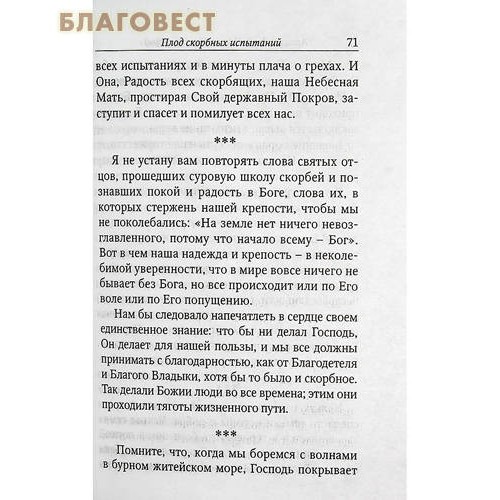 БЛАГОВЕСТ

Плод скорбных испытаний 71

всех испытаниях и в минуты плача о грехах. И Она, Радость всех скорбящих, наша Небесная Мать, простирая Свой державный Покров, заступит и спасет и помилует всех нас.

***

Я не устану вам повторять слова святых отцов, прошедших суровую школу скорбей и познавших покой и радость в Боге, слова их, в которых стержень нашей крепости, чтобы мы не поколебались: «На земле нет ничего невозглавленного, потому что начало всему – Бог». Вот в чем наша надежда и крепость – в неколебимой уверенности, что в мире вовсе ничего не бывает без Бога, но все происходит или по Его воле или по Его попущению.

Нам бы следовало напечатлеть в сердце своем единственное знание: что бы ни делал Господь, Он делает для нашей пользы, и мы все должны принимать с благодарностью, как от Благодетеля и Благого Владыки, хотя бы то было и скорбное. Так делали Божии люди во все времена; этим они проходили тяготы жизненного пути.

***

Помните, что, когда мы боремся с волнами в бурном житейском море, Господь покрывает